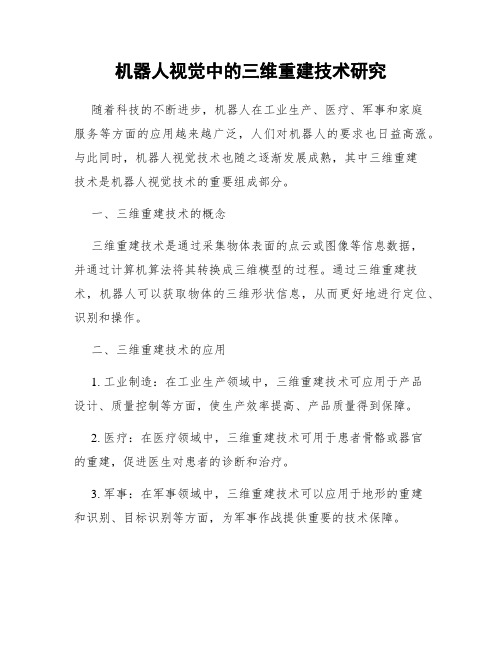 机器人视觉中的三维重建技术研究

随着科技的不断进步，机器人在工业生产、医疗、军事和家庭服务等方面的应用越来越广泛，人们对机器人的要求也日益高涨。与此同时，机器人视觉技术也随之逐渐发展成熟，其中三维重建技术是机器人视觉技术的重要组成部分。

一、三维重建技术的概念

三维重建技术是通过采集物体表面的点云或图像等信息数据，并通过计算机算法将其转换成三维模型的过程。通过三维重建技术，机器人可以获取物体的三维形状信息，从而更好地进行定位、识别和操作。

二、三维重建技术的应用

1. 工业制造：在工业生产领域中，三维重建技术可应用于产品设计、质量控制等方面，使生产效率提高、产品质量得到保障。

2. 医疗：在医疗领域中，三维重建技术可用于患者骨骼或器官的重建，促进医生对患者的诊断和治疗。

3. 军事：在军事领域中，三维重建技术可以应用于地形的重建和识别、目标识别等方面，为军事作战提供重要的技术保障。